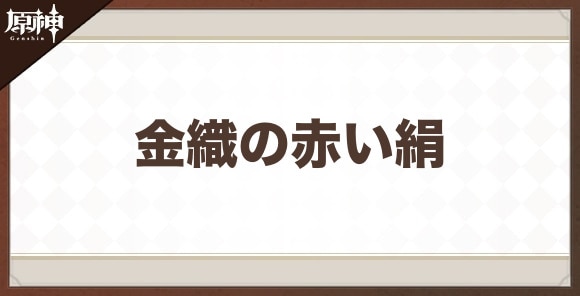 原神
Genshin

金織の赤い絹